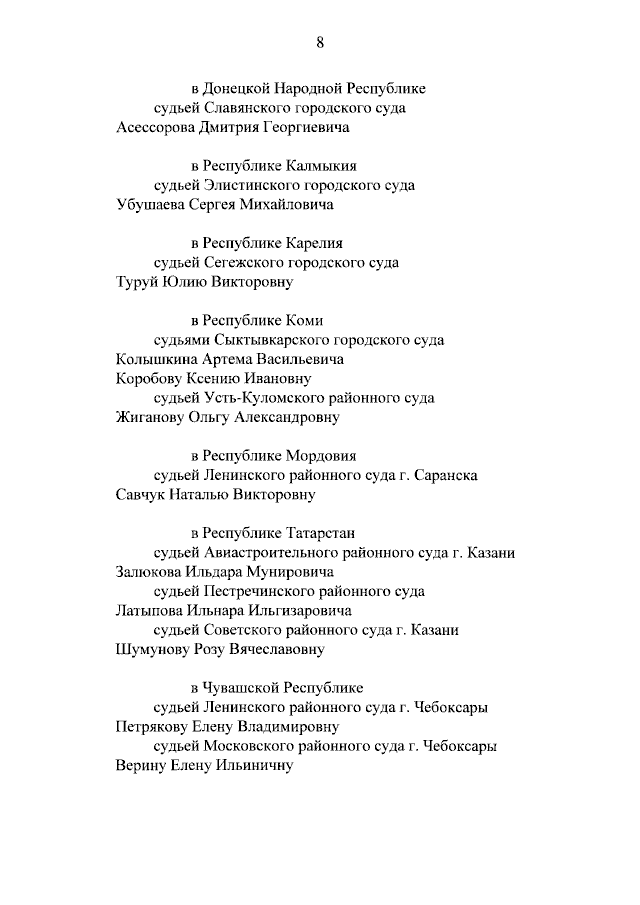 8

в Донецкой Народной Республике
судьей Славянского городского суда
Асессорова Дмитрия Георгиевича

в Республике Калмыкия
судьей Элистинского городского суда
Убушаева Сергея Михайловича

в Республике Карелия
судьей Сегежского городского суда
Туруй Юлию Викторовну

в Республике Коми
судьями Сыктывкарского городского суда
Колышкина Артема Васильевича
Коробову Ксению Ивановну
судьей Усть-Куломского районного суда
Жиганову Ольгу Александровну

в Республике Мордовия
судьей Ленинского районного суда г. Саранска
Савчук Наталью Викторовну

в Республике Татарстан
судьей Авиастроительного районного суда г. Казани
Залюкова Ильдара Мунировича
судьей Пестречинского районного суда
Латыпова Ильнара Ильгизаровича
судьей Советского районного суда г. Казани
Шумунову Розу Вячеславовну

в Чувашской Республике
судьей Ленинского районного суда г. Чебоксары
Петрякову Елену Владимировну
судьей Московского районного суда г. Чебоксары
Верину Елену Ильиничну